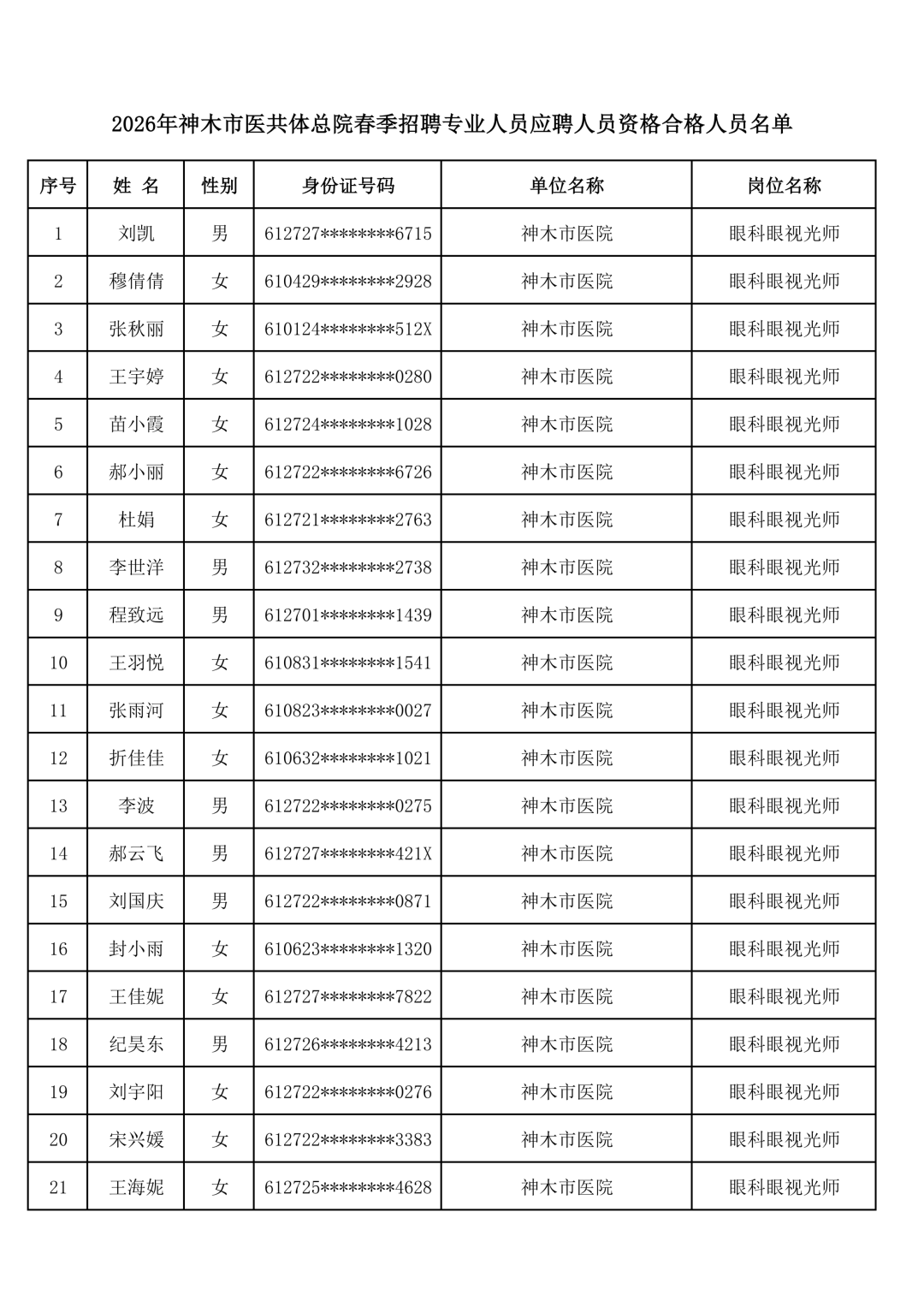 2026年神木市医共体总院春季招聘专业人员应聘人员资格合格人员名单

| 序号 | 姓 名 | 性别 | 身份证号码 | 单位名称 | 岗位名称 |
|---|---|---|---|---|---|
| 1 | 刘凯 | 男 | 612727********6715 | 神木市医院 | 眼科眼视光师 |
| 2 | 穆倩倩 | 女 | 610429********2928 | 神木市医院 | 眼科眼视光师 |
| 3 | 张秋丽 | 女 | 610124********512X | 神木市医院 | 眼科眼视光师 |
| 4 | 王宇婷 | 女 | 612722********0280 | 神木市医院 | 眼科眼视光师 |
| 5 | 苗小霞 | 女 | 612724********1028 | 神木市医院 | 眼科眼视光师 |
| 6 | 郝小丽 | 女 | 612722********6726 | 神木市医院 | 眼科眼视光师 |
| 7 | 杜娟 | 女 | 612721********2763 | 神木市医院 | 眼科眼视光师 |
| 8 | 李世洋 | 男 | 612732********2738 | 神木市医院 | 眼科眼视光师 |
| 9 | 程致远 | 男 | 612701********1439 | 神木市医院 | 眼科眼视光师 |
| 10 | 王羽悦 | 女 | 610831********1541 | 神木市医院 | 眼科眼视光师 |
| 11 | 张雨河 | 女 | 610823********0027 | 神木市医院 | 眼科眼视光师 |
| 12 | 折佳佳 | 女 | 610632********1021 | 神木市医院 | 眼科眼视光师 |
| 13 | 李波 | 男 | 612722********0275 | 神木市医院 | 眼科眼视光师 |
| 14 | 郝云飞 | 男 | 612727********421X | 神木市医院 | 眼科眼视光师 |
| 15 | 刘国庆 | 男 | 612722********0871 | 神木市医院 | 眼科眼视光师 |
| 16 | 封小雨 | 女 | 610623********1320 | 神木市医院 | 眼科眼视光师 |
| 17 | 王佳妮 | 女 | 612727********7822 | 神木市医院 | 眼科眼视光师 |
| 18 | 纪昊东 | 男 | 612726********4213 | 神木市医院 | 眼科眼视光师 |
| 19 | 刘宇阳 | 女 | 612722********0276 | 神木市医院 | 眼科眼视光师 |
| 20 | 宋兴媛 | 女 | 612722********3383 | 神木市医院 | 眼科眼视光师 |
| 21 | 王海妮 | 女 | 612725********4628 | 神木市医院 | 眼科眼视光师 |